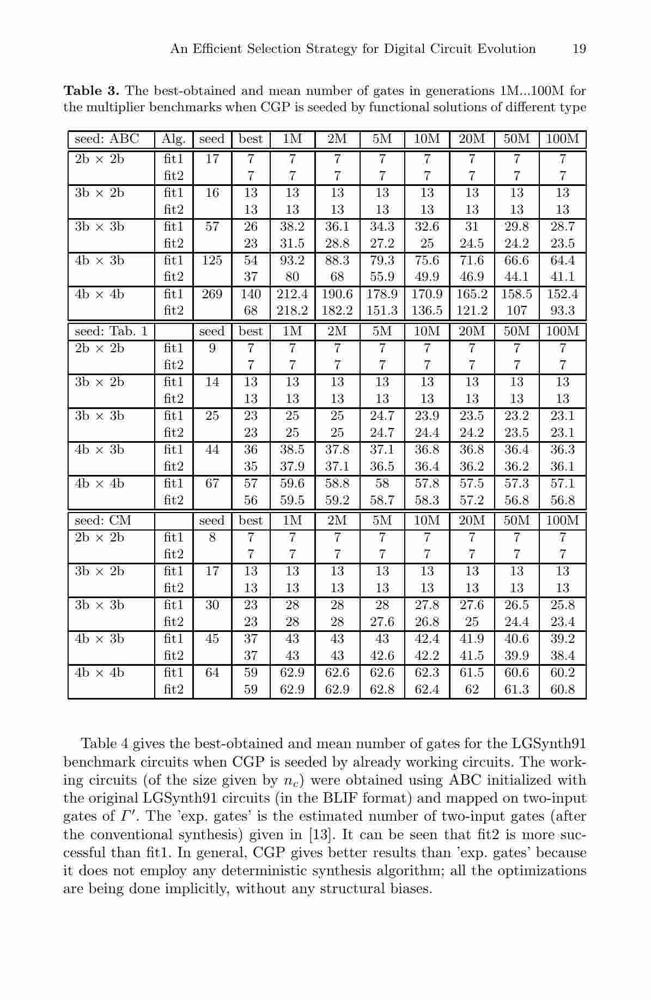 An Efficient Selection Strategy for Digital Circuit Evolution 19

**Table 3.** The best-obtained and mean number of gates in generations 1M...100M for the multiplier benchmarks when CGP is seeded by functional solutions of different type

| seed: ABC | Alg. | seed | best | 1M | 2M | 5M | 10M | 20M | 50M | 100M |
|---|---|---|---|---|---|---|---|---|---|---|
| 2b × 2b | fit1 | 17 | 7 | 7 | 7 | 7 | 7 | 7 | 7 | 7 |
| | fit2 | | 7 | 7 | 7 | 7 | 7 | 7 | 7 | 7 |
| 3b × 2b | fit1 | 16 | 13 | 13 | 13 | 13 | 13 | 13 | 13 | 13 |
| | fit2 | | 13 | 13 | 13 | 13 | 13 | 13 | 13 | 13 |
| 3b × 3b | fit1 | 57 | 26 | 38.2 | 36.1 | 34.3 | 32.6 | 31 | 29.8 | 28.7 |
| | fit2 | | 23 | 31.5 | 28.8 | 27.2 | 25 | 24.5 | 24.2 | 23.5 |
| 4b × 3b | fit1 | 125 | 54 | 93.2 | 88.3 | 79.3 | 75.6 | 71.6 | 66.6 | 64.4 |
| | fit2 | | 37 | 80 | 68 | 55.9 | 49.9 | 46.9 | 44.1 | 41.1 |
| 4b × 4b | fit1 | 269 | 140 | 212.4 | 190.6 | 178.9 | 170.9 | 165.2 | 158.5 | 152.4 |
| | fit2 | | 68 | 218.2 | 182.2 | 151.3 | 136.5 | 121.2 | 107 | 93.3 |
| seed: Tab. 1 | | seed | best | 1M | 2M | 5M | 10M | 20M | 50M | 100M |
| 2b × 2b | fit1 | 9 | 7 | 7 | 7 | 7 | 7 | 7 | 7 | 7 |
| | fit2 | | 7 | 7 | 7 | 7 | 7 | 7 | 7 | 7 |
| 3b × 2b | fit1 | 14 | 13 | 13 | 13 | 13 | 13 | 13 | 13 | 13 |
| | fit2 | | 13 | 13 | 13 | 13 | 13 | 13 | 13 | 13 |
| 3b × 3b | fit1 | 25 | 23 | 25 | 25 | 24.7 | 23.9 | 23.5 | 23.2 | 23.1 |
| | fit2 | | 23 | 25 | 25 | 24.7 | 24.4 | 24.2 | 23.5 | 23.1 |
| 4b × 3b | fit1 | 44 | 36 | 38.5 | 37.8 | 37.1 | 36.8 | 36.8 | 36.4 | 36.3 |
| | fit2 | | 35 | 37.9 | 37.1 | 36.5 | 36.4 | 36.2 | 36.2 | 36.1 |
| 4b × 4b | fit1 | 67 | 57 | 59.6 | 58.8 | 58 | 57.8 | 57.5 | 57.3 | 57.1 |
| | fit2 | | 56 | 59.5 | 59.2 | 58.7 | 58.3 | 57.2 | 56.8 | 56.8 |
| seed: CM | | seed | best | 1M | 2M | 5M | 10M | 20M | 50M | 100M |
| 2b × 2b | fit1 | 8 | 7 | 7 | 7 | 7 | 7 | 7 | 7 | 7 |
| | fit2 | | 7 | 7 | 7 | 7 | 7 | 7 | 7 | 7 |
| 3b × 2b | fit1 | 17 | 13 | 13 | 13 | 13 | 13 | 13 | 13 | 13 |
| | fit2 | | 13 | 13 | 13 | 13 | 13 | 13 | 13 | 13 |
| 3b × 3b | fit1 | 30 | 23 | 28 | 28 | 28 | 27.8 | 27.6 | 26.5 | 25.8 |
| | fit2 | | 23 | 28 | 28 | 27.6 | 26.8 | 25 | 24.4 | 23.4 |
| 4b × 3b | fit1 | 45 | 37 | 43 | 43 | 43 | 42.4 | 41.9 | 40.6 | 39.2 |
| | fit2 | | 37 | 43 | 43 | 42.6 | 42.2 | 41.5 | 39.9 | 38.4 |
| 4b × 4b | fit1 | 64 | 59 | 62.9 | 62.6 | 62.6 | 62.3 | 61.5 | 60.6 | 60.2 |
| | fit2 | | 59 | 62.9 | 62.9 | 62.8 | 62.4 | 62 | 61.3 | 60.8 |

Table 4 gives the best-obtained and mean number of gates for the LGSynth91 benchmark circuits when CGP is seeded by already working circuits. The working circuits (of the size given by $n_c$) were obtained using ABC initialized with the original LGSynth91 circuits (in the BLIF format) and mapped on two-input gates of $\Gamma'$. The 'exp. gates' is the estimated number of two-input gates (after the conventional synthesis) given in [13]. It can be seen that fit2 is more successful than fit1. In general, CGP gives better results than 'exp. gates' because it does not employ any deterministic synthesis algorithm; all the optimizations are being done implicitly, without any structural biases.